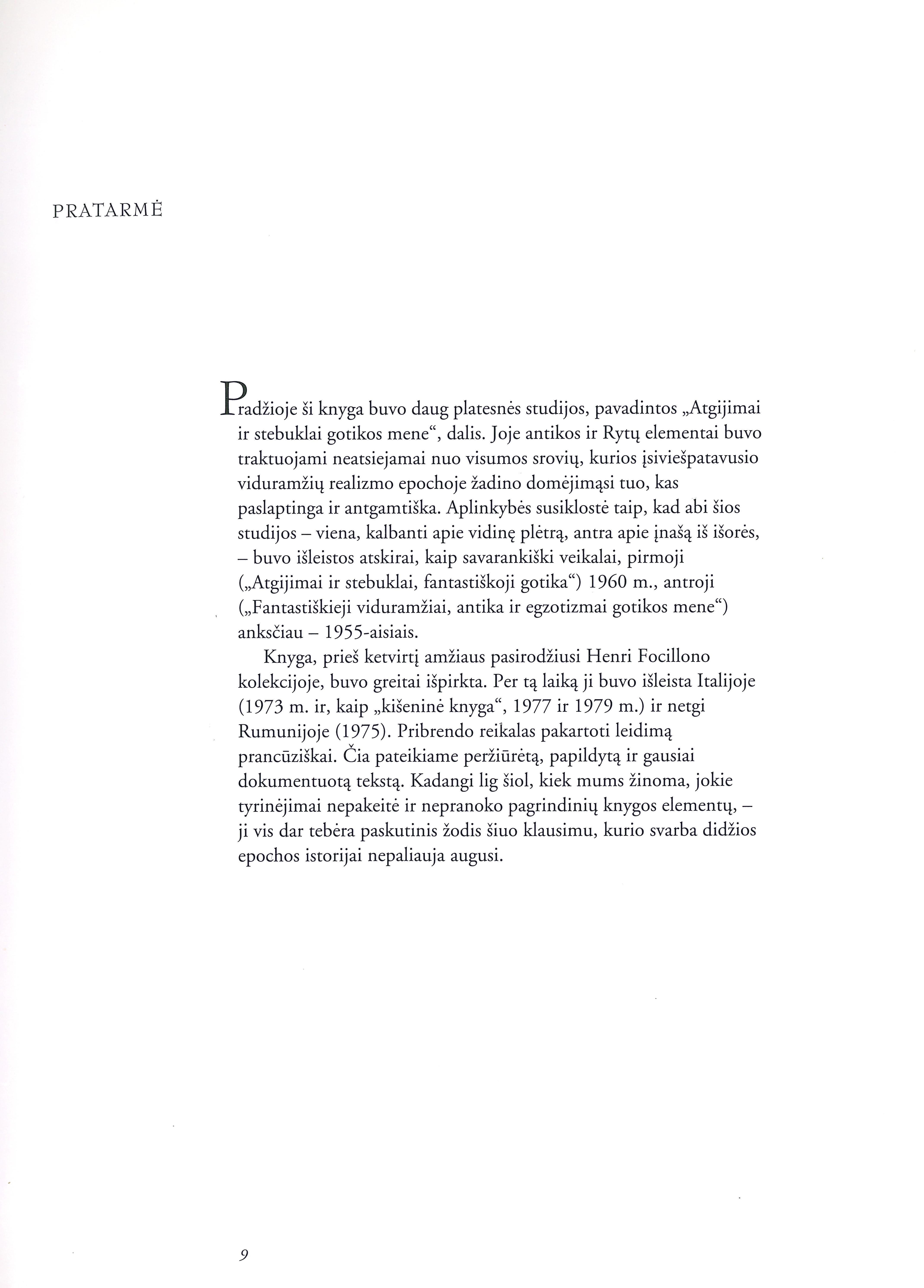 PRATARMĖ

Pradžioje ši knyga buvo daug platesnės studijos, pavadintos „Atgijimai ir stebuklai gotikos mene“, dalis. Joje antikos ir Rytų elementai buvo traktuojami neatsiejamai nuo visumos srovių, kurios įsiviešpatavusio viduramžių realizmo epochoje žadino domėjimąsi tuo, kas paslaptinga ir antgamtiška. Aplinkybės susiklostė taip, kad abi šios studijos – viena, kalbanti apie vidinę plėtrą, antra apie įnašą iš išorės, – buvo išleistos atskirai, kaip savarankiški veikalai, pirmoji („Atgijimai ir stebuklai, fantastiškoji gotika“) 1960 m., antroji („Fantastiškieji viduramžiai, antika ir egzotizmai gotikos mene“) anksčiau – 1955-aisiais.

Knyga, prieš ketvirtį amžiaus pasirodžiusi Henri Focillono kolekcijoje, buvo greitai išpirkta. Per tą laiką ji buvo išleista Italijoje (1973 m. ir, kaip „kišeninė knyga“, 1977 ir 1979 m.) ir netgi Rumunijoje (1975). Pribrendo reikalas pakartoti leidimą prancūziškai. Čia pateikiame peržiūrėtą, papildytą ir gausiai dokumentuotą tekstą. Kadangi lig šiol, kiek mums žinoma, jokie tyrinėjimai nepakeitė ir nepranoko pagrindinių knygos elementų, – ji vis dar tebėra paskutinis žodis šiuo klausimu, kurio svarba didžios epochos istorijai nepaliauja augusi.

9